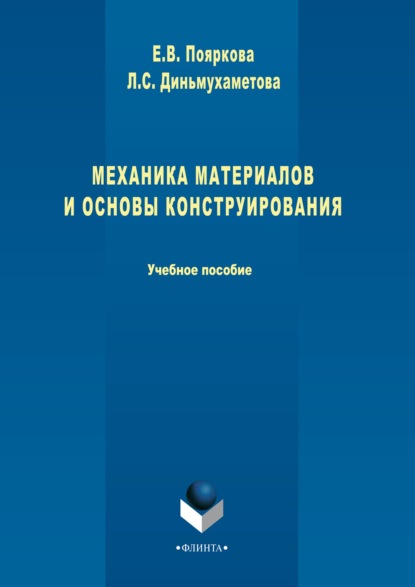 Е.В. Пояркова
Л.С. Диньмухаметова

МЕХАНИКА МАТЕРИАЛОВ И ОСНОВЫ КОНСТРУИРОВАНИЯ

Учебное пособие

•ФЛИНТА•